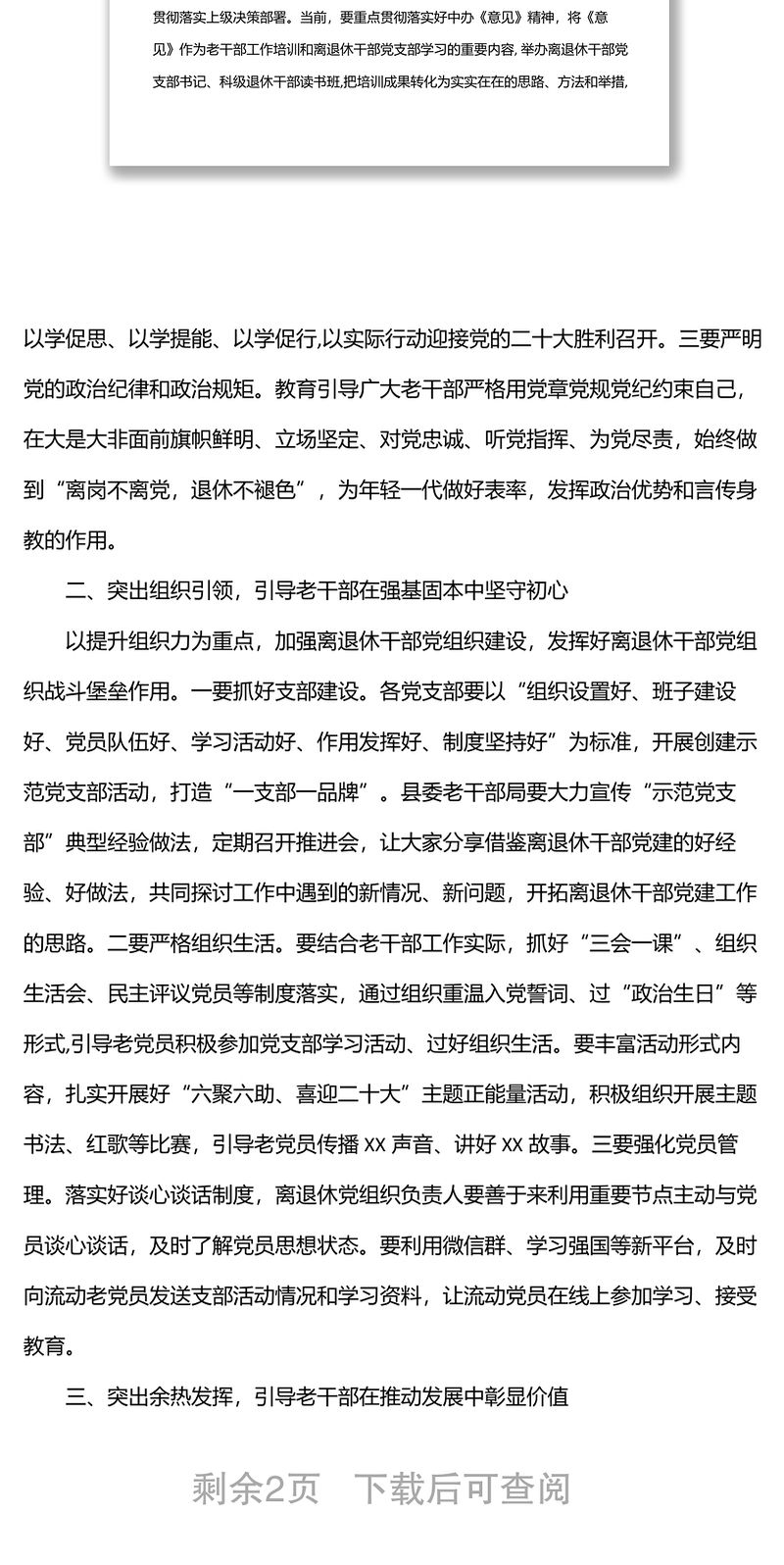 贯彻落实上级决策部署。当前，要重点贯彻落实好中办《意见》精神，将《意见》作为老干部工作培训和离退休干部党支部学习的重要内容，举办离退休干部党支部书记、科级退休干部读书班，把培训成果转化为实实在在的思路、方法和举措，

以学促思、以学提能、以学促行，以实际行动迎接党的二十大胜利召开。三要严明党的政治纪律和政治规矩。教育引导广大老干部严格用党章党规党纪约束自己，在大是大非面前旗帜鲜明、立场坚定、对党忠诚、听党指挥、为党尽责，始终做到“离岗不离党，退休不褪色”，为年轻一代做好表率，发挥政治优势和言传身教的作用。

二、突出组织引领，引导老干部在强基固本中坚守初心

以提升组织力为重点，加强离退休干部党组织建设，发挥好离退休干部党组织战斗堡垒作用。一要抓好支部建设。各党支部要以“组织设置好、班子建设好、党员队伍好、学习活动好、作用发挥好、制度坚持好”为标准，开展创建示范党支部活动，打造“一支部一品牌”。县委老干部局要大力宣传“示范党支部”典型经验做法，定期召开推进会，让大家分享借鉴离退休干部党建的好经验、好做法，共同探讨工作中遇到的新情况、新问题，开拓离退休干部党建工作的思路。二要严格组织生活。要结合老干部工作实际，抓好“三会一课”、组织生活会、民主评议党员等制度落实，通过组织重温入党誓词、过“政治生日”等形式，引导老党员积极参加党支部学习活动、过好组织生活。要丰富活动形式内容，扎实开展好“六聚六助、喜迎二十大”主题正能量活动，积极组织开展主题书法、红歌等比赛，引导老党员传播 XX 声音、讲好 XX 故事。三要强化党员管理。落实好谈心谈话制度，离退休党组织负责人要善于来利用重要节点主动与党员谈心谈话，及时了解党员思想状态。要利用微信群、学习强国等新平台，及时向流动老党员发送支部活动情况和学习资料，让流动党员在线上参加学习、接受教育。

三、突出余热发挥，引导老干部在推动发展中彰显价值

剩余2页 下载后可查阅